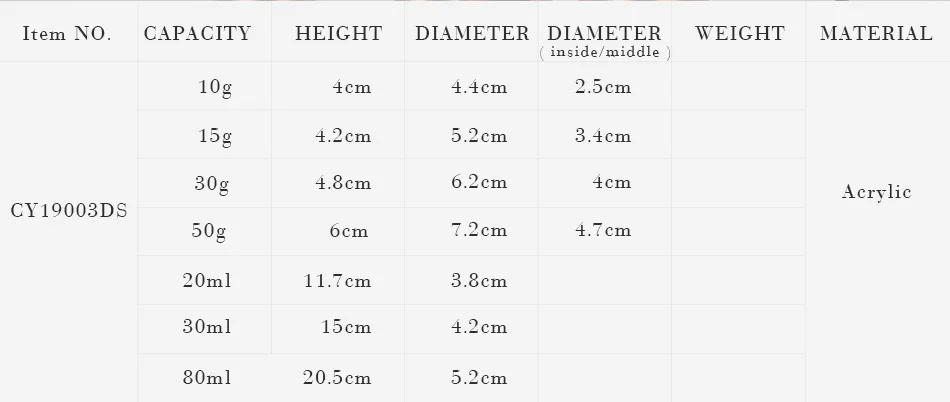 | Item NO. | CAPACITY | HEIGHT | DIAMETER | DIAMETER ( inside/middle ) | WEIGHT | MATERIAL |
|---|---|---|---|---|---|---|
| CY19003DS | 10g | 4cm | 4.4cm | 2.5cm |  | Acrylic |
|  | 15g | 4.2cm | 5.2cm | 3.4cm |  |  |
|  | 30g | 4.8cm | 6.2cm | 4cm |  |  |
|  | 50g | 6cm | 7.2cm | 4.7cm |  |  |
|  | 20ml | 11.7cm | 3.8cm |  |  |  |
|  | 30ml | 15cm | 4.2cm |  |  |  |
|  | 80ml | 20.5cm | 5.2cm |  |  |  |